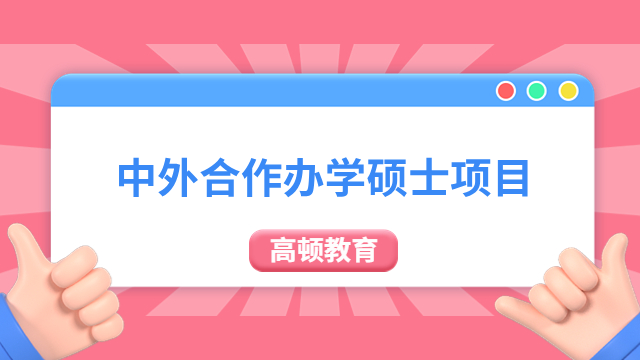 中外合作办学硕士项目

高顿教育